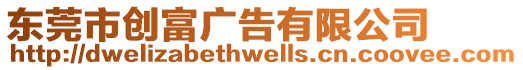 东莞市创富广告有限公司
http://dwelizabethwells.cn.coovee.com